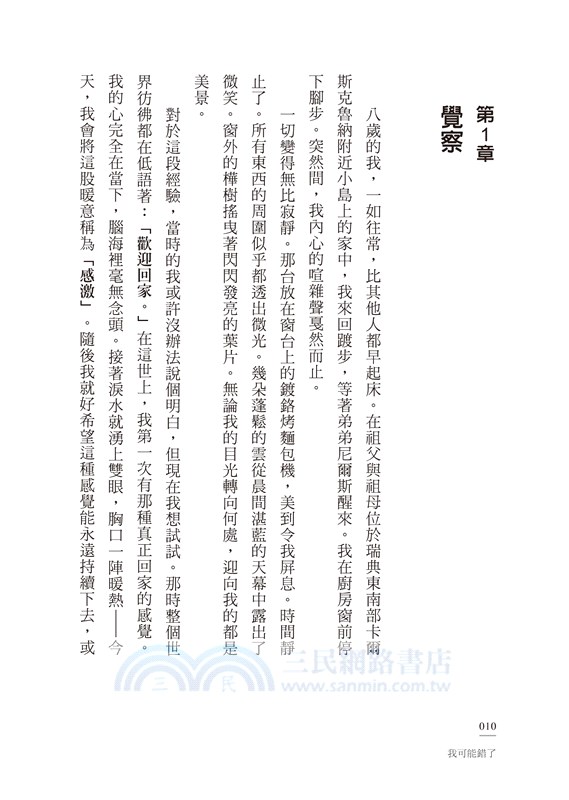 第1章
覺察

八歲的我，一如往常，比其他人都早起床。在祖父與祖母位於瑞典東南部卡爾斯克魯納附近小島上的家中，我來回踱步，等著弟弟尼爾斯醒來。我在廚房窗前停下腳步。突然間，我內心的喧雜聲戛然而止。

一切變得無比寂靜。那台放在窗台上的鍍鉻烤麵包機，美到令我屏息。時間靜止了。所有東西的周圍似乎都透出微光。幾朵蓬鬆的雲從晨間湛藍的天幕中露出了微笑。窗外的樺樹搖曳著閃閃發亮的葉片。無論我的目光轉向何處，迎向我的都是美景。

對於這段經驗，當時的我或許沒辦法說個明白，但現在我想試試。那時整個世界彷彿都在低語著：「歡迎回家。」在這世上，我第一次有那種真正回家的感覺。我的心完全在當下，腦海裡毫無念頭。接著淚水就湧上雙眼，胸口一陣暖熱——今天，我會將這股暖意稱為「感激」。隨後我就好希望這種感覺能永遠持續下去，或

三民網路書店
www.sanmin.com.tw

010
我可能錯了